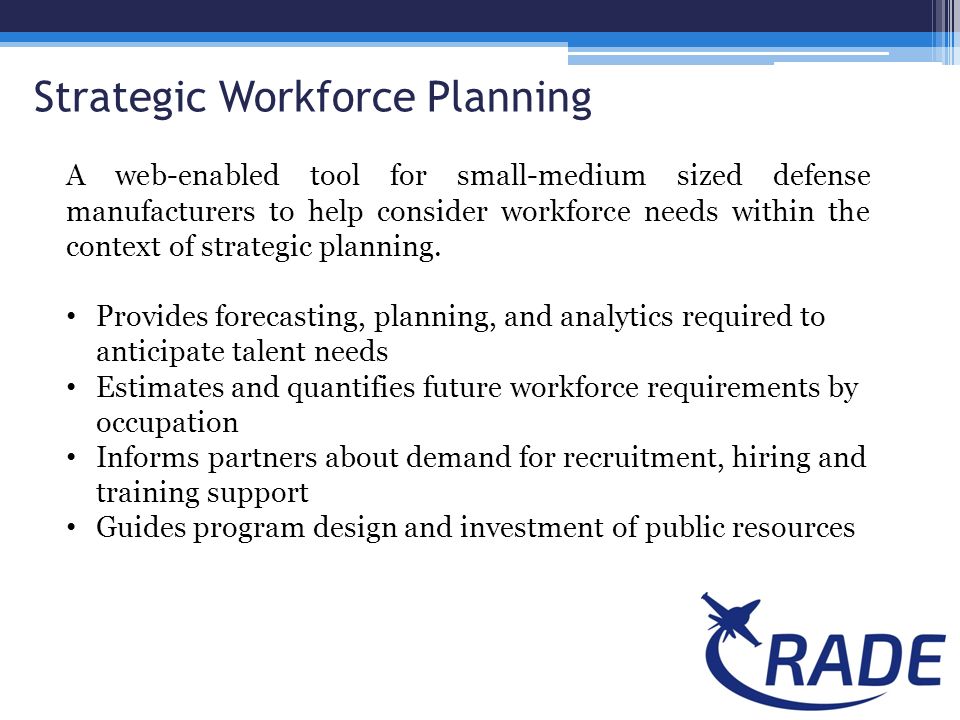 Strategic Workforce Planning

A web-enabled tool for small-medium sized defense manufacturers to help consider workforce needs within the context of strategic planning.

• Provides forecasting, planning, and analytics required to anticipate talent needs
• Estimates and quantifies future workforce requirements by occupation
• Informs partners about demand for recruitment, hiring and training support
• Guides program design and investment of public resources

CRADE